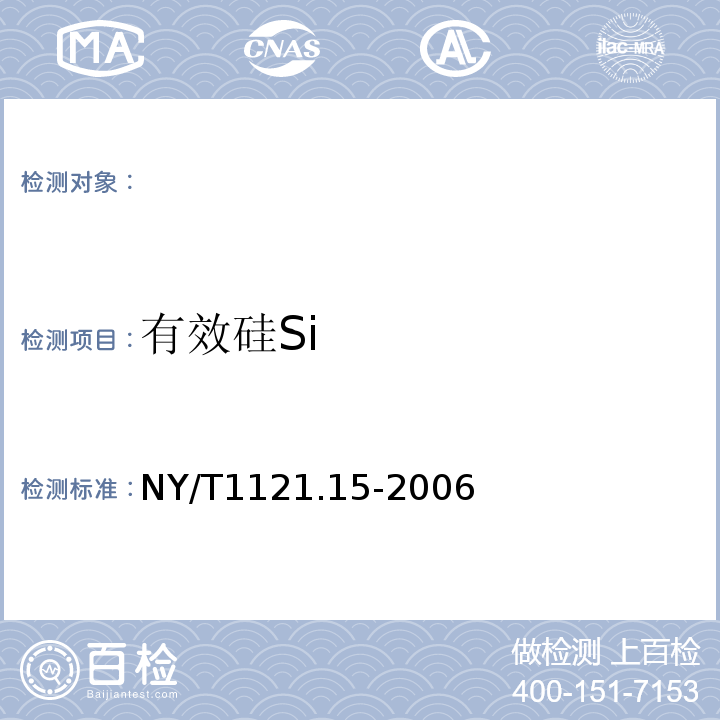 MA CNAS AL ilac-MRA

检测对象：

检测项目：有效硅Si

检测标准：NY/T1121.15-2006

百检 Baijiantest.com

做检测 上百检
400-151-7153